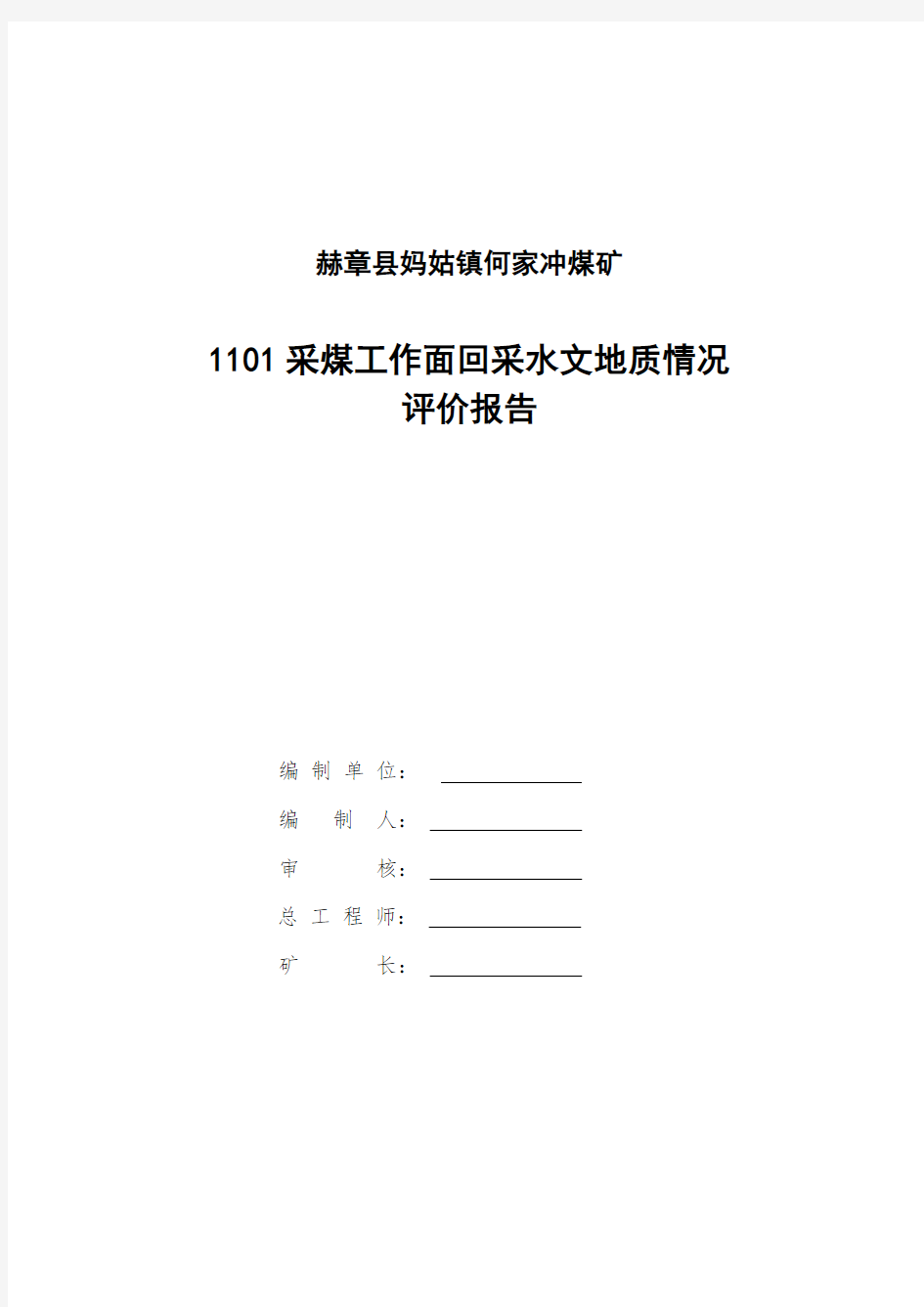 赫章县妈姑镇何家冲煤矿

1101 采煤工作面回采水文地质情况
评价报告

编 制 单 位：

编 制 人：

审 核：

总 工 程 师：

矿 长：